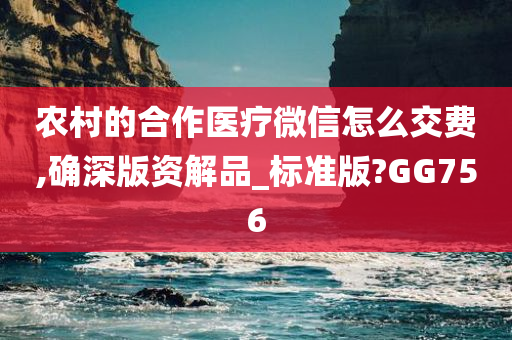 农村的合作医疗微信怎么交费,确深版资解品_标准版?GG756